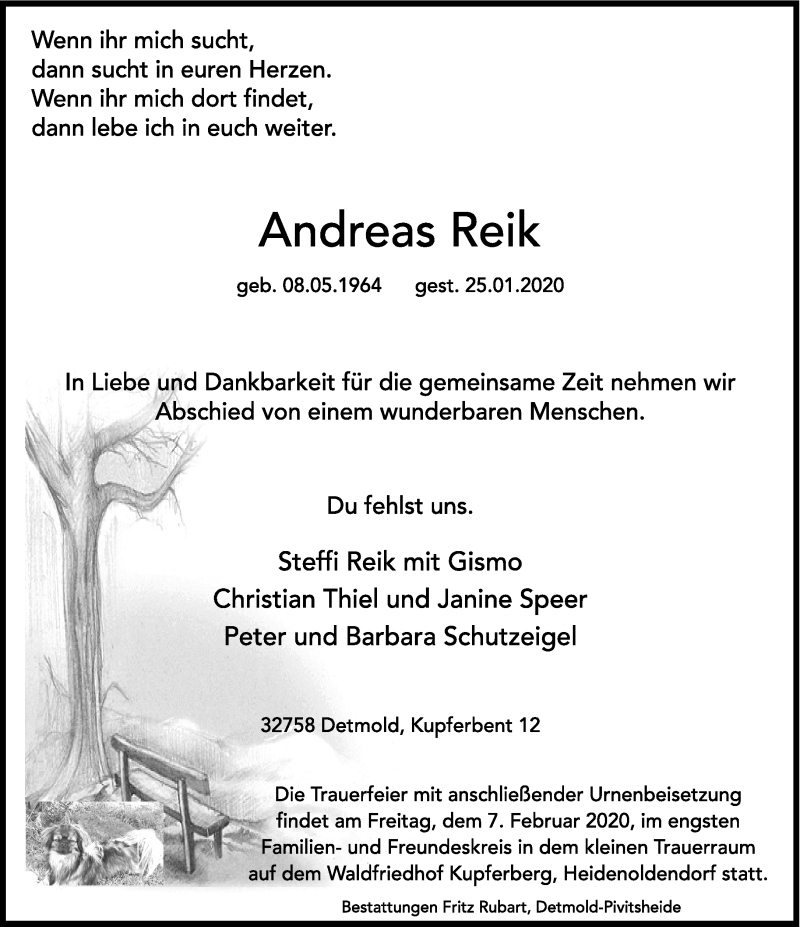 Wenn ihr mich sucht,
dann sucht in euren Herzen.
Wenn ihr mich dort findet,
dann lebe ich in euch weiter.

Andreas Reik

geb. 08.05.1964 gest. 25.01.2020

In Liebe und Dankbarkeit für die gemeinsame Zeit nehmen wir Abschied von einem wunderbaren Menschen.

Du fehlst uns.

Steffi Reik mit Gismo
Christian Thiel und Janine Speer
Peter und Barbara Schutzeigel

32758 Detmold, Kupferbent 12

Die Trauerfeier mit anschließender Urnenbeisetzung findet am Freitag, dem 7. Februar 2020, im engsten Familien- und Freundeskreis in dem kleinen Trauerraum auf dem Waldfriedhof Kupferberg, Heidenoldendorf statt.

Bestattungen Fritz Rubart, Detmold-Pivitsheide